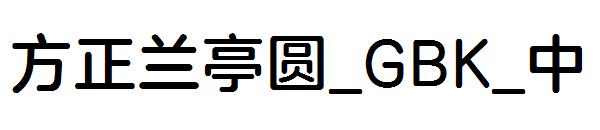 方正兰亭圆_GBK_中